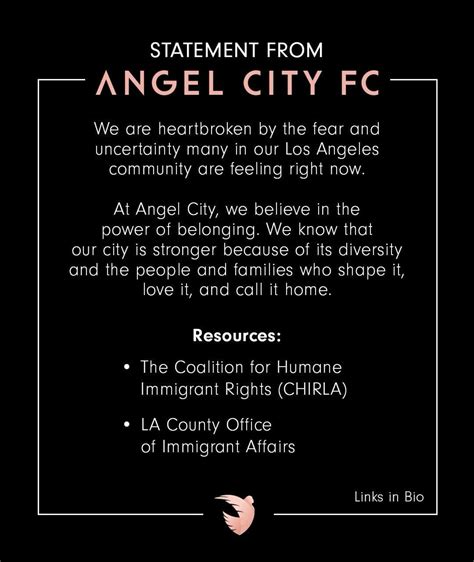 STATEMENT FROM
ANGEL CITY FC

We are heartbroken by the fear and uncertainty many in our Los Angeles community are feeling right now.

At Angel City, we believe in the power of belonging. We know that our city is stronger because of its diversity and the people and families who shape it, love it, and call it home.

Resources:

• The Coalition for Humane Immigrant Rights (CHIRLA)

• LA County Office of Immigrant Affairs

Links in Bio